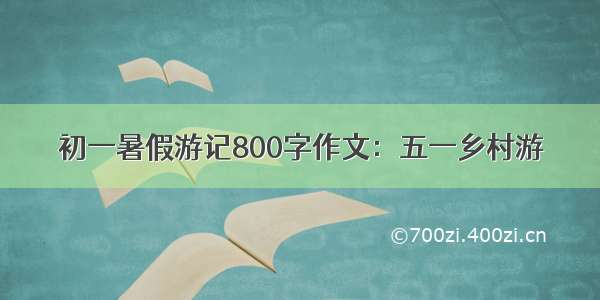 初一暑假游记800字作文：五一乡村游

©700zi.400zi.cn